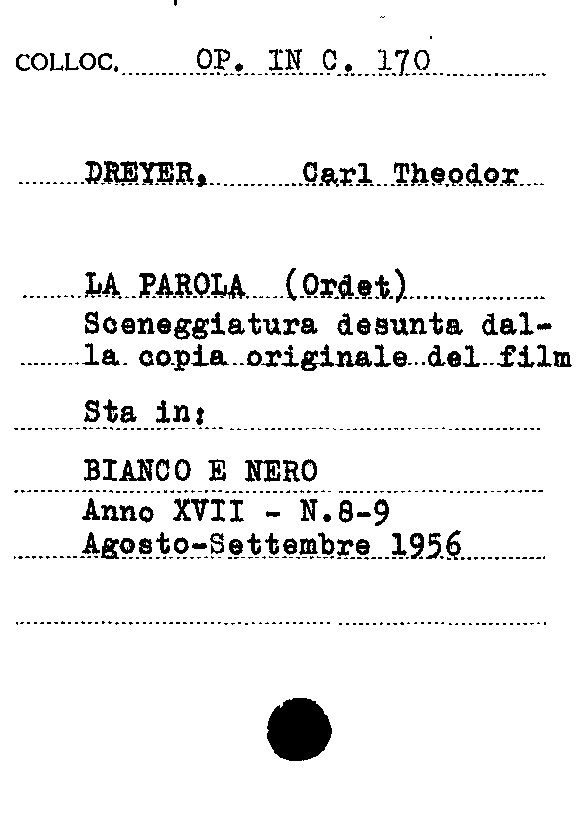 COLLOC. OP. IN C. 170

DREYER, Carl Theodor

LA PAROLA (Ordet)
Sceneggiatura desunta dalla copia originale del film

Sta in:

BIANCO E NERO
Anno XVII - N.8-9
Agosto-Settembre 1956